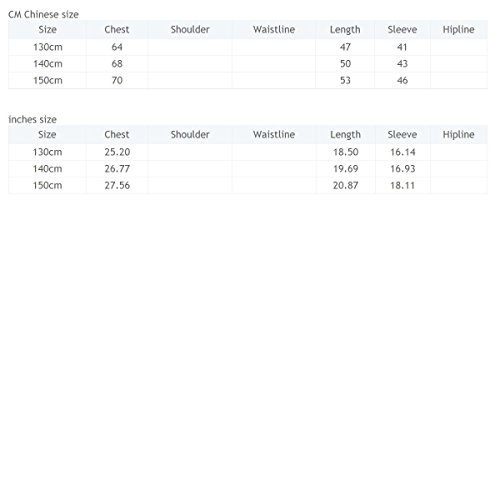 CM Chinese size

| Size | Chest | Shoulder | Waistline | Length | Sleeve | Hipline |
|---|---|---|---|---|---|---|
| 130cm | 64 | | | 47 | 41 | |
| 140cm | 68 | | | 50 | 43 | |
| 150cm | 70 | | | 53 | 46 | |

inches size

| Size | Chest | Shoulder | Waistline | Length | Sleeve | Hipline |
|---|---|---|---|---|---|---|
| 130cm | 25.20 | | | 18.50 | 16.14 | |
| 140cm | 26.77 | | | 19.69 | 16.93 | |
| 150cm | 27.56 | | | 20.87 | 18.11 | |